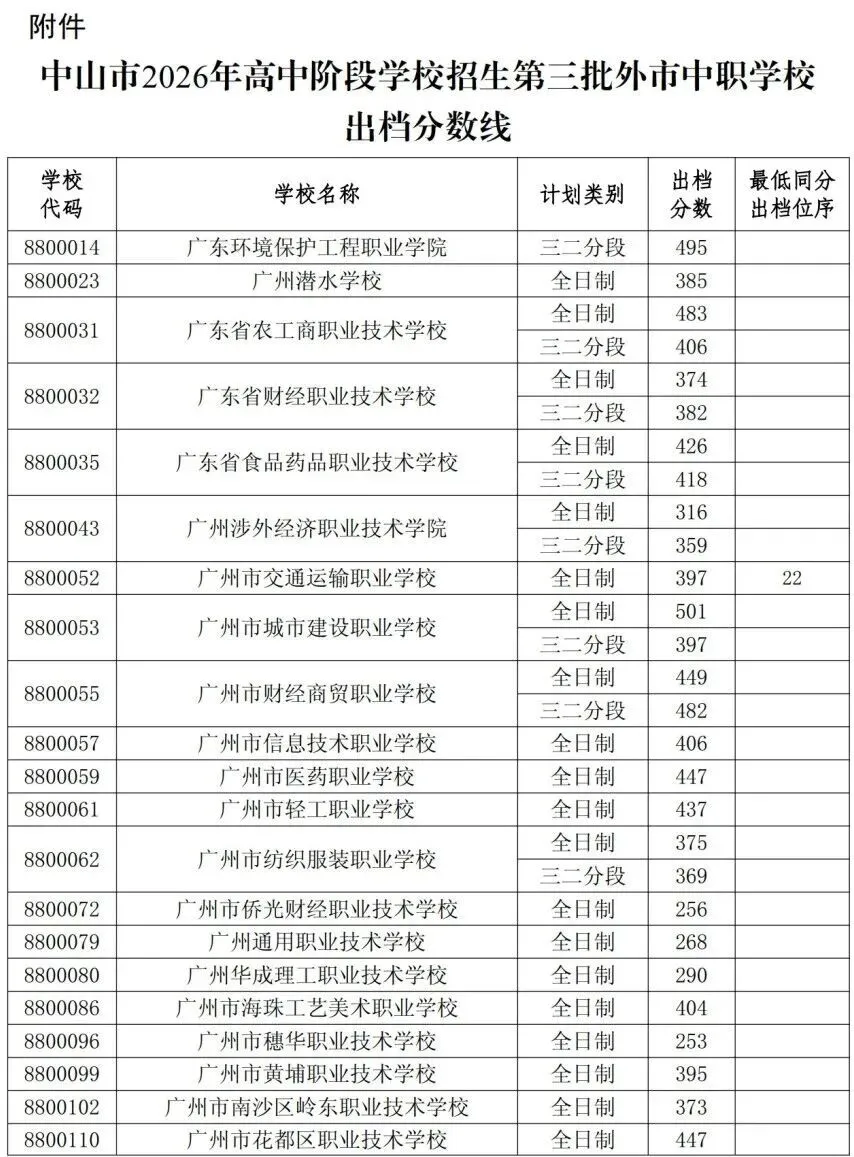 附件

中山市2026年高中阶段学校招生第三批外市中职学校出档分数线

| 学校代码 | 学校名称 | 计划类别 | 出档分数 | 最低同分出档位序 |
|---|---|---|---|---|
| 8800014 | 广东环境保护工程职业学院 | 三二分段 | 495 | |
| 8800023 | 广州潜水学校 | 全日制 | 385 | |
| 8800031 | 广东省农工商职业技术学校 | 全日制 | 483 | |
| | | 三二分段 | 406 | |
| 8800032 | 广东省财经职业技术学校 | 全日制 | 374 | |
| | | 三二分段 | 382 | |
| 8800035 | 广东省食品药品职业技术学校 | 全日制 | 426 | |
| | | 三二分段 | 418 | |
| 8800043 | 广州涉外经济职业技术学院 | 全日制 | 316 | |
| | | 三二分段 | 359 | |
| 8800052 | 广州市交通运输职业学校 | 全日制 | 397 | 22 |
| 8800053 | 广州市城市建设职业学校 | 全日制 | 501 | |
| | | 三二分段 | 397 | |
| 8800055 | 广州市财经商贸职业学校 | 全日制 | 449 | |
| | | 三二分段 | 482 | |
| 8800057 | 广州市信息技术职业学校 | 全日制 | 406 | |
| 8800059 | 广州市医药职业学校 | 全日制 | 447 | |
| 8800061 | 广州市轻工职业学校 | 全日制 | 437 | |
| 8800062 | 广州市纺织服装职业学校 | 全日制 | 375 | |
| | | 三二分段 | 369 | |
| 8800072 | 广州市侨光财经职业技术学校 | 全日制 | 256 | |
| 8800079 | 广州通用职业技术学校 | 全日制 | 268 | |
| 8800080 | 广州华成理工职业技术学校 | 全日制 | 290 | |
| 8800086 | 广州市海珠工艺美术职业学校 | 全日制 | 404 | |
| 8800096 | 广州市穗华职业技术学校 | 全日制 | 253 | |
| 8800099 | 广州市黄埔职业技术学校 | 全日制 | 395 | |
| 8800102 | 广州市南沙区岭东职业技术学校 | 全日制 | 373 | |
| 8800110 | 广州市花都区职业技术学校 | 全日制 | 447 | |